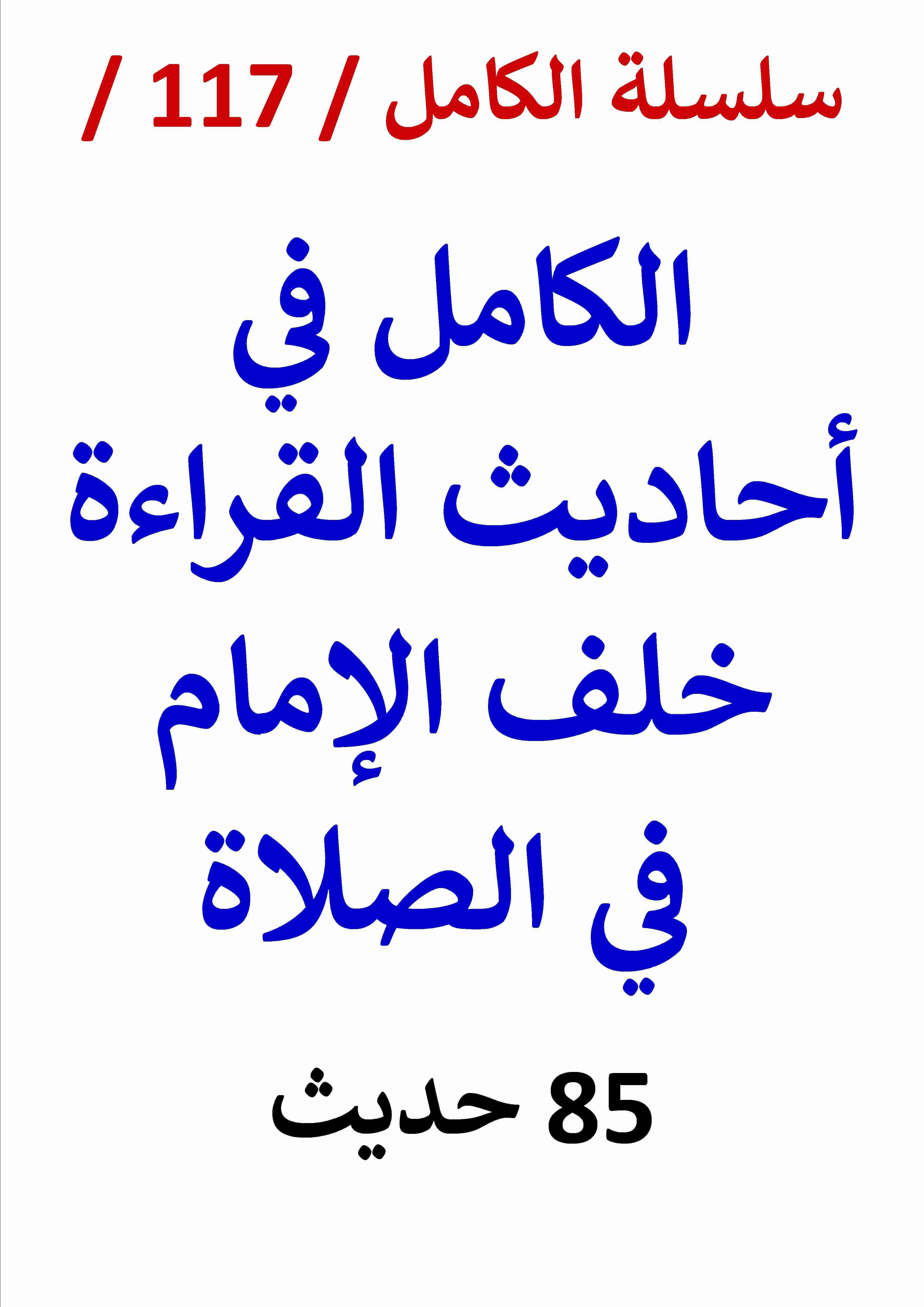 سلسلة الكامل / 117 /

الكامل في
أحاديث القراءة
خلف الإمام
في الصلاة

85 حديث